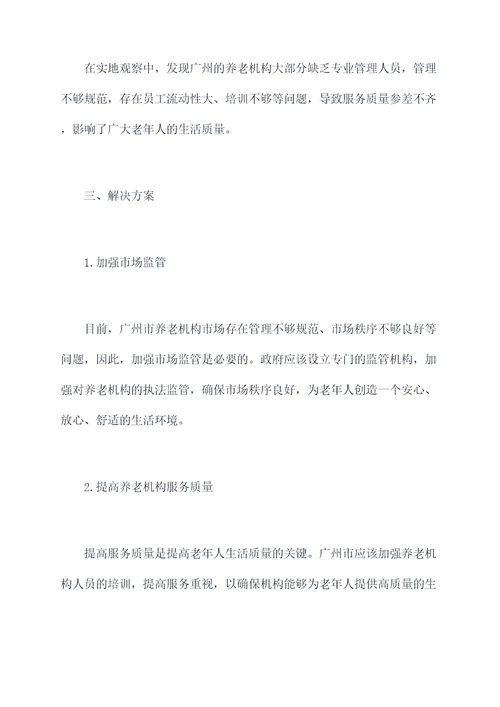 在实地观察中，发现广州的养老机构大部分缺乏专业管理人员，管理不够规范，存在员工流动性大、培训不够等问题，导致服务质量参差不齐，影响了广大老年人的生活质量。

三、解决方案

1.加强市场监管

目前，广州市养老机构市场存在管理不够规范、市场秩序不够良好等问题，因此，加强市场监管是必要的。政府应该设立专门的监管机构，加强对养老机构的执法监管，确保市场秩序良好，为老年人创造一个安心、放心、舒适的生活环境。

2.提高养老机构服务质量

提高服务质量是提高老年人生活质量的关键。广州市应该加强养老机构人员的培训，提高服务重视，以确保机构能够为老年人提供高质量的生